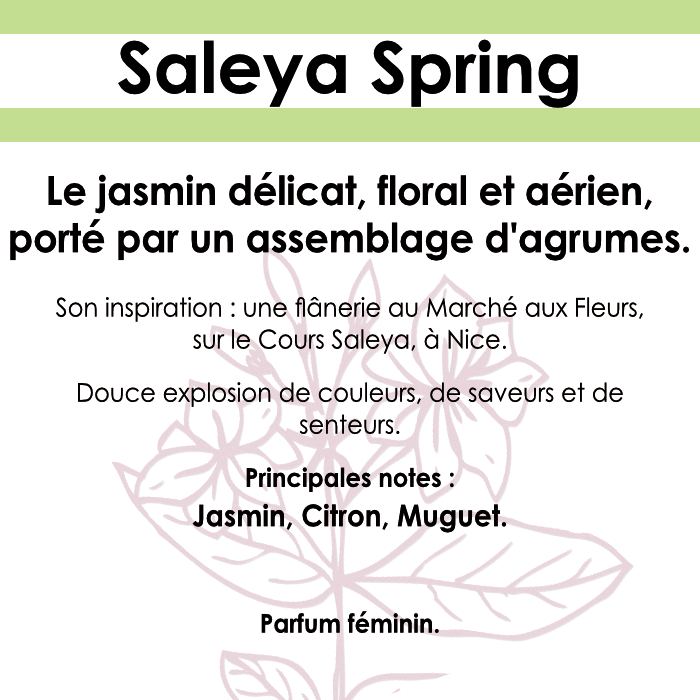 Saleya Spring

Le jasmin délicat, floral et aérien, porté par un assemblage d'agrumes.

Son inspiration : une flânerie au Marché aux Fleurs, sur le Cours Saleya, à Nice.

Douce explosion de couleurs, de saveurs et de senteurs.

Principales notes :
Jasmin, Citron, Muguet.

Parfum féminin.